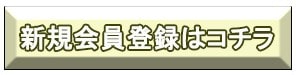 新規会員登録はコチラ